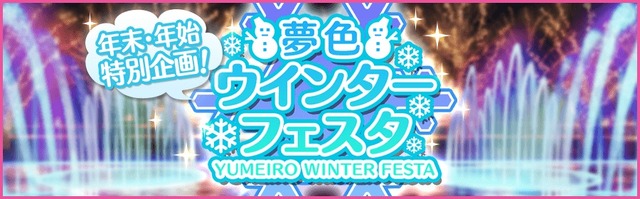 年末・年始
特別企画!

夢色
ウインター
フェスタ
YUMEIRO WINTER FESTA